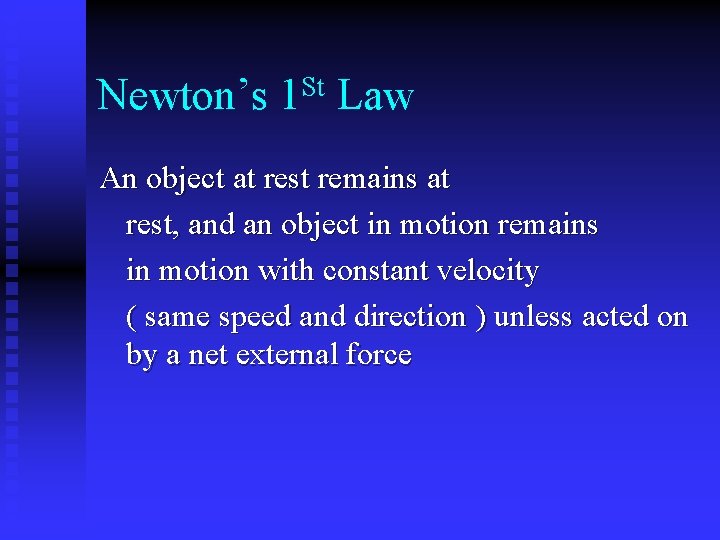 Newton's 1$^{St}$ Law

An object at rest remains at rest, and an object in motion remains in motion with constant velocity ( same speed and direction ) unless acted on by a net external force